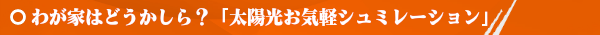 ○ わが家はどうかしら？「太陽光お気軽シュミレーション」